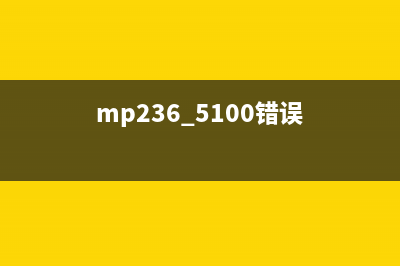 mp236_5100错误